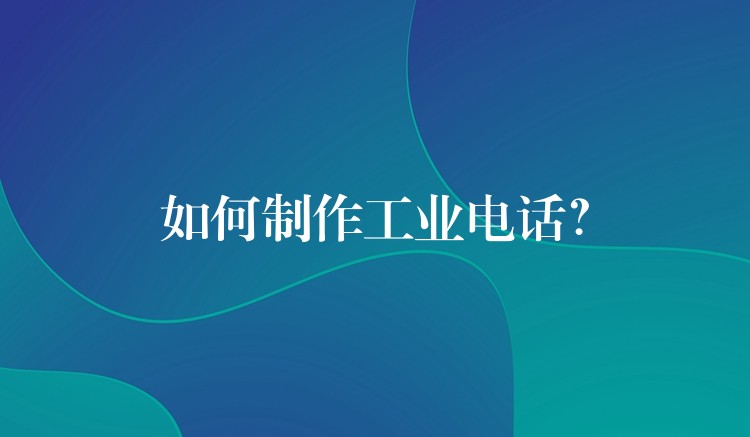 如何制作工业电话?